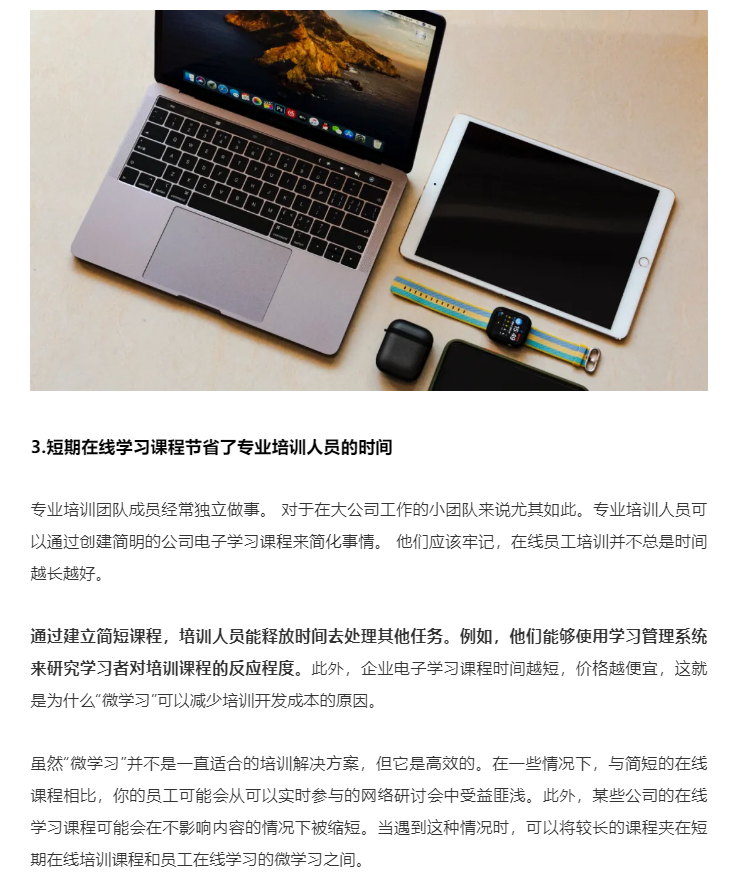 3.短期在线学习课程节省了专业培训人员的时间

专业培训团队成员经常独立做事。 对于在大公司工作的小团队来说尤其如此。专业培训人员可以通过创建简明的公司电子学习课程来简化事情。 他们应该牢记，在线员工培训并不总是时间越长越好。

通过建立简短课程，培训人员能释放时间去处理其他任务。例如，他们能够使用学习管理系统来研究学习者对培训课程的反应程度。此外，企业电子学习课程时间越短，价格越便宜，这就是为什么“微学习”可以减少培训开发成本的原因。

虽然“微学习”并不是一直适合的培训解决方案，但它是高效的。在一些情况下，与简短的在线课程相比，你的员工可能会从可以实时参与的网络研讨会中受益匪浅。此外，某些公司的在线学习课程可能会在不影响内容的情况下被缩短。当遇到这种情况时，可以将较长的课程夹在短期在线培训课程和员工在线学习的微学习之间。